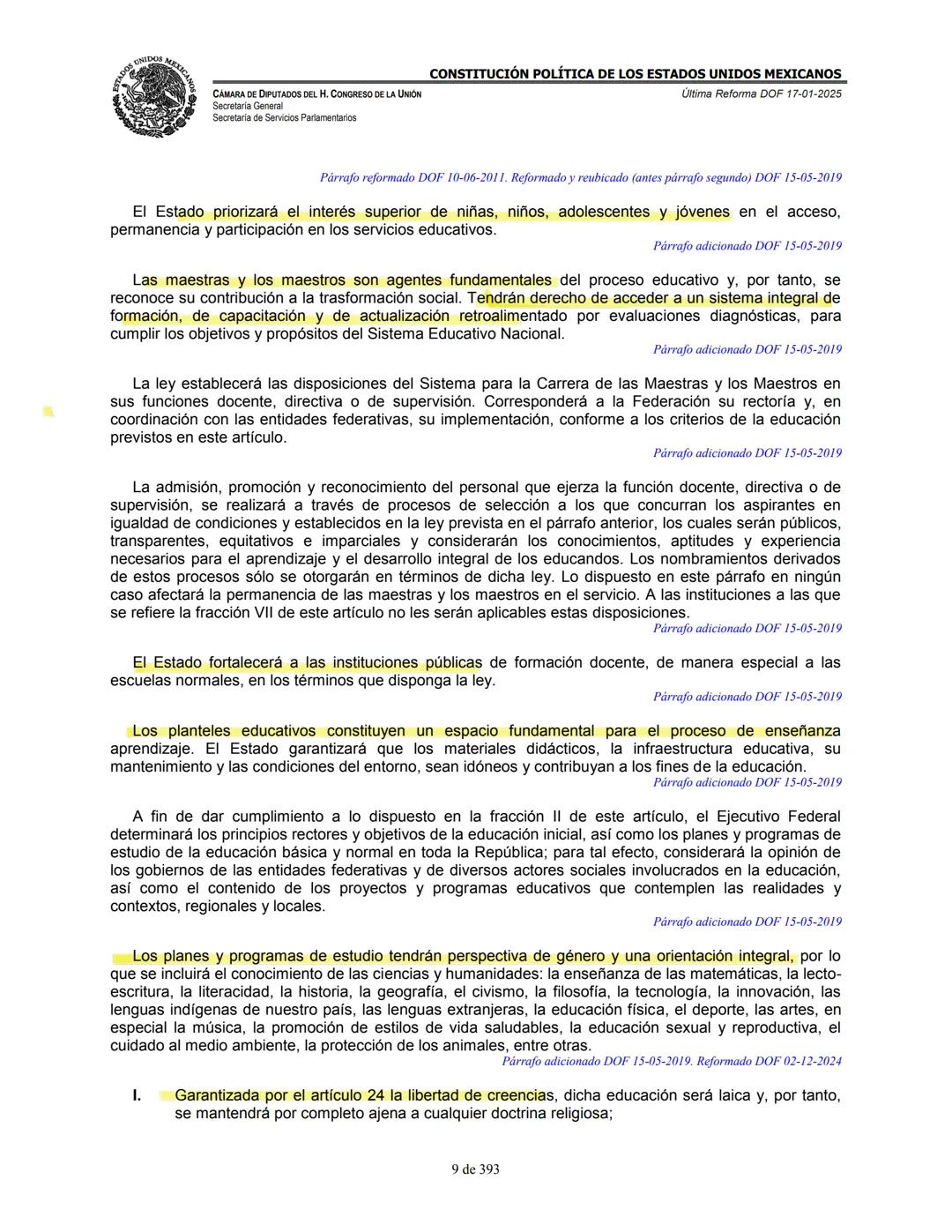 ESTADOS UNIDOS MEXICANOS

CONSTITUCIÓN POLÍTICA DE LOS ESTADOS UNIDOS MEXICANOS

CÁMARA DE DIPUTADOS DEL H. CONGRESO DE LA UNIÓN
Secretaría General
Secretaría de Servicios Parlamentarios

Última Reforma DOF 17-01-2025

Párrafo reformado DOF 10-06-2011. Reformado y reubicado (antes párrafo segundo) DOF 15-05-2019

El Estado priorizará el interés superior de niñas, niños, adolescentes y jóvenes en el acceso, permanencia y participación en los servicios educativos.
Párrafo adicionado DOF 15-05-2019

Las maestras y los maestros son agentes fundamentales del proceso educativo y, por tanto, se reconoce su contribución a la trasformación social. Tendrán derecho de acceder a un sistema integral de formación, de capacitación y de actualización retroalimentado por evaluaciones diagnósticas, para cumplir los objetivos y propósitos del Sistema Educativo Nacional.
Párrafo adicionado DOF 15-05-2019

La ley establecerá las disposiciones del Sistema para la Carrera de las Maestras y los Maestros en sus funciones docente, directiva o de supervisión. Corresponderá a la Federación su rectoría y, en coordinación con las entidades federativas, su implementación, conforme a los criterios de la educación previstos en este artículo.
Párrafo adicionado DOF 15-05-2019

La admisión, promoción y reconocimiento del personal que ejerza la función docente, directiva o de supervisión, se realizará a través de procesos de selección a los que concurran los aspirantes en igualdad de condiciones y establecidos en la ley prevista en el párrafo anterior, los cuales serán públicos, transparentes, equitativos e imparciales y considerarán los conocimientos, aptitudes y experiencia necesarios para el aprendizaje y el desarrollo integral de los educandos. Los nombramientos derivados de estos procesos sólo se otorgarán en términos de dicha ley. Lo dispuesto en este párrafo en ningún caso afectará la permanencia de las maestras y los maestros en el servicio. A las instituciones a las que se refiere la fracción VII de este artículo no les serán aplicables estas disposiciones.
Párrafo adicionado DOF 15-05-2019

El Estado fortalecerá a las instituciones públicas de formación docente, de manera especial a las escuelas normales, en los términos que disponga la ley.
Párrafo adicionado DOF 15-05-2019

Los planteles educativos constituyen un espacio fundamental para el proceso de enseñanza aprendizaje. El Estado garantizará que los materiales didácticos, la infraestructura educativa, su mantenimiento y las condiciones del entorno, sean idóneos y contribuyan a los fines de la educación.
Párrafo adicionado DOF 15-05-2019

A fin de dar cumplimiento a lo dispuesto en la fracción II de este artículo, el Ejecutivo Federal determinará los principios rectores y objetivos de la educación inicial, así como los planes y programas de estudio de la educación básica y normal en toda la República; para tal efecto, considerará la opinión de los gobiernos de las entidades federativas y de diversos actores sociales involucrados en la educación, así como el contenido de los proyectos y programas educativos que contemplen las realidades y contextos, regionales y locales.
Párrafo adicionado DOF 15-05-2019

Los planes y programas de estudio tendrán perspectiva de género y una orientación integral, por lo que se incluirá el conocimiento de las ciencias y humanidades: la enseñanza de las matemáticas, la lectoescritura, la literacidad, la historia, la geografía, el civismo, la filosofía, la tecnología, la innovación, las lenguas indígenas de nuestro país, las lenguas extranjeras, la educación física, el deporte, las artes, en especial la música, la promoción de estilos de vida saludables, la educación sexual y reproductiva, el cuidado al medio ambiente, la protección de los animales, entre otras.
Párrafo adicionado DOF 15-05-2019. Reformado DOF 02-12-2024

I. Garantizada por el artículo 24 la libertad de creencias, dicha educación será laica y, por tanto, se mantendrá por completo ajena a cualquier doctrina religiosa;

9 de 393